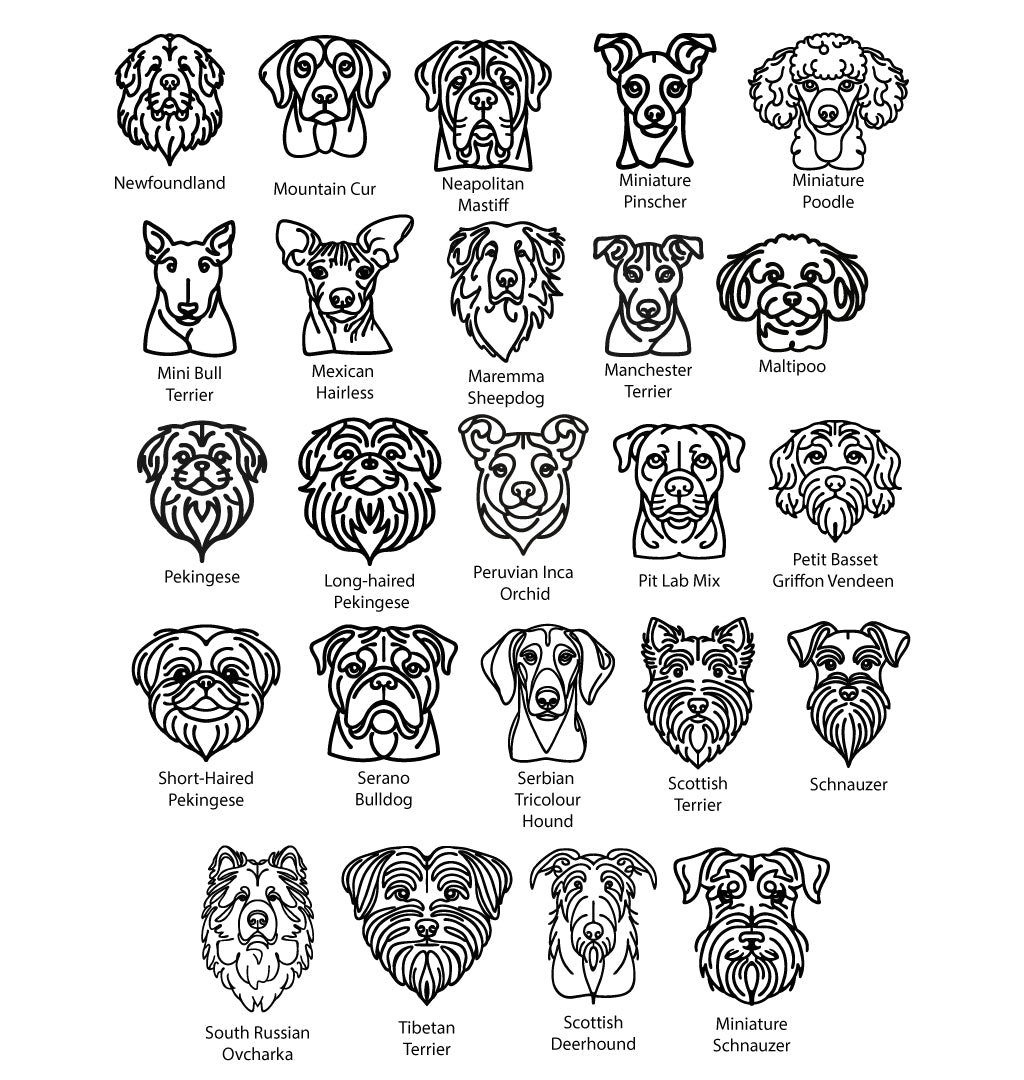 Newfoundland

Mountain Cur

Neapolitan
Mastiff

Miniature
Pinscher

Miniature
Poodle

Mini Bull
Terrier

Mexican
Hairless

Maremma
Sheepdog

Manchester
Terrier

Maltipoo

Pekingese

Long-haired
Pekingese

Peruvian Inca
Orchid

Pit Lab Mix

Petit Basset
Griffon Vendeen

Short-Haired
Pekingese

Serano
Bulldog

Serbian
Tricolour
Hound

Scottish
Terrier

Schnauzer

South Russian
Ovcharka

Tibetan
Terrier

Scottish
Deerhound

Miniature
Schnauzer